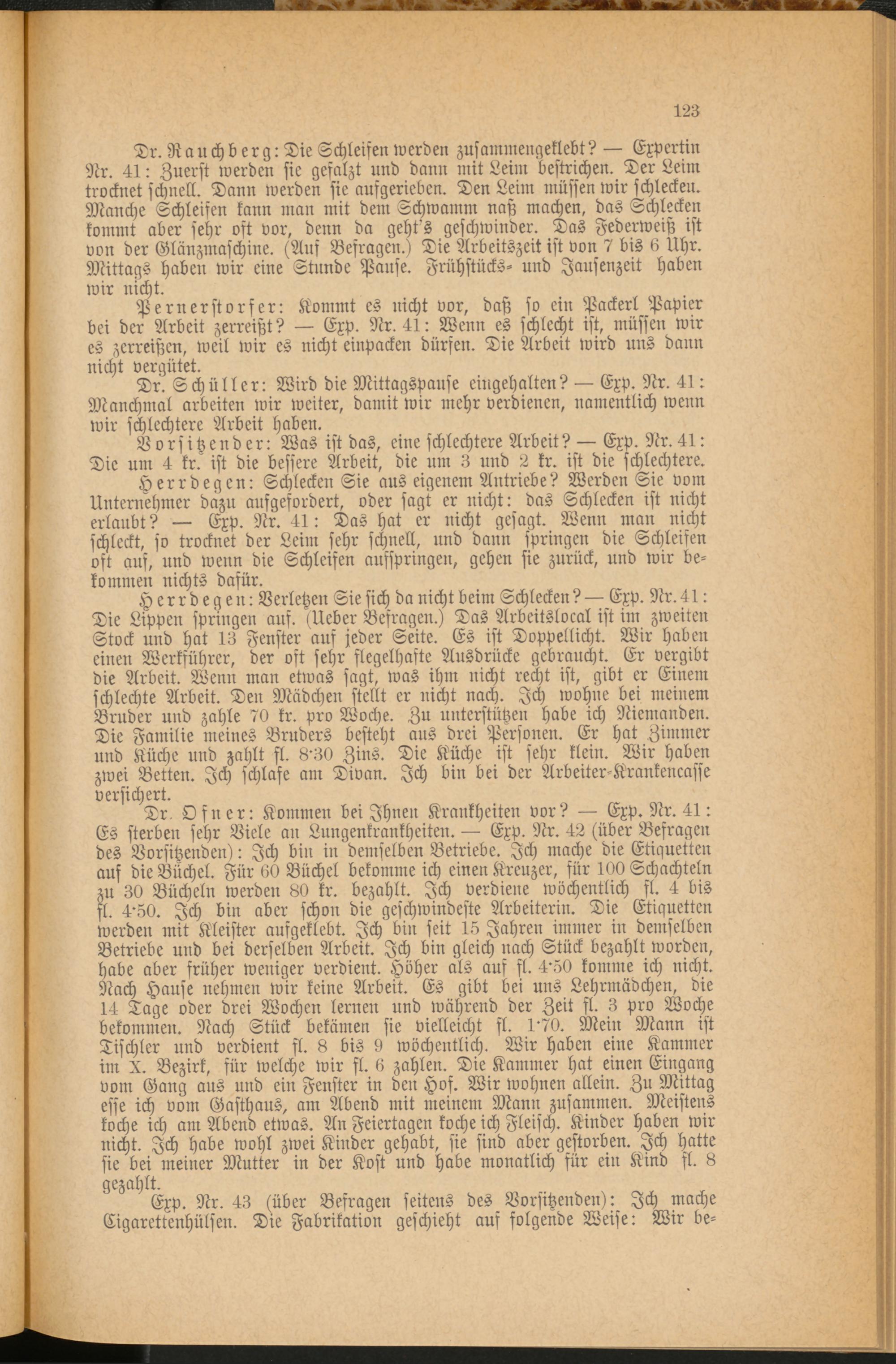 123

Dr. Rauchberg: Die Schleifen werden zusammengeklebt? — Expertin Nr. 41: Zuerst werden sie gefalzt und dann mit Leim bestrichen. Der Leim trocknet schnell. Dann werden sie aufgerieben. Den Leim müssen wir schlecken. Manche Schleifen kann man mit dem Schwamm naß machen, das Schlecken kommt aber sehr oft vor, denn da geht's geschwinder. Das Federweiß ist von der Glänzmaschine. (Auf Befragen.) Die Arbeitszeit ist von 7 bis 6 Uhr. Mittags haben wir eine Stunde Pause. Frühstücks- und Jausenzeit haben wir nicht.

Pernerstorfer: Kommt es nicht vor, daß so ein Packerl Papier bei der Arbeit zerreißt? — Exp. Nr. 41: Wenn es schlecht ist, müssen wir es zerreißen, weil wir es nicht einpacken dürfen. Die Arbeit wird uns dann nicht vergütet.

Dr. Schüller: Wird die Mittagspause eingehalten? — Exp. Nr. 41: Manchmal arbeiten wir weiter, damit wir mehr verdienen, namentlich wenn wir schlechtere Arbeit haben.

Vorsitzender: Was ist das, eine schlechtere Arbeit? — Exp. Nr. 41: Die um 4 kr. ist die bessere Arbeit, die um 3 und 2 kr. ist die schlechtere.

Herrdegen: Schlecken Sie aus eigenem Antriebe? Werden Sie vom Unternehmer dazu aufgefordert, oder sagt er nicht: das Schlecken ist nicht erlaubt? — Exp. Nr. 41: Das hat er nicht gesagt. Wenn man nicht schleckt, so trocknet der Leim sehr schnell, und dann springen die Schleifen oft auf, und wenn die Schleifen aufspringen, gehen sie zurück, und wir bekommen nichts dafür.

Herrdegen: Verletzen Sie sich da nicht beim Schlecken? — Exp. Nr. 41: Die Lippen springen auf. (Ueber Befragen.) Das Arbeitslocal ist im zweiten Stock und hat 13 Fenster auf jeder Seite. Es ist Doppellicht. Wir haben einen Werkführer, der oft sehr flegelhafte Ausdrücke gebraucht. Er vergibt die Arbeit. Wenn man etwas sagt, was ihm nicht recht ist, gibt er Einem schlechte Arbeit. Den Mädchen stellt er nicht nach. Ich wohne bei meinem Bruder und zahle 70 kr. pro Woche. Zu unterstützen habe ich Niemanden. Die Familie meines Bruders besteht aus drei Personen. Er hat Zimmer und Küche und zahlt fl. 8·30 Zins. Die Küche ist sehr klein. Wir haben zwei Betten. Ich schlafe am Divan. Ich bin bei der Arbeiter-Krankencasse versichert.

Dr. Ofner: Kommen bei Ihnen Krankheiten vor? — Exp. Nr. 41: Es sterben sehr Viele an Lungenkrankheiten. — Exp. Nr. 42 (über Befragen des Vorsitzenden): Ich bin in demselben Betriebe. Ich mache die Etiquetten auf die Büchel. Für 60 Büchel bekomme ich einen Kreuzer, für 100 Schachteln zu 30 Bücheln werden 80 kr. bezahlt. Ich verdiene wöchentlich fl. 4 bis fl. 4·50. Ich bin aber schon die geschwindeste Arbeiterin. Die Etiquetten werden mit Kleister aufgeklebt. Ich bin seit 15 Jahren immer in demselben Betriebe und bei derselben Arbeit. Ich bin gleich nach Stück bezahlt worden, habe aber früher weniger verdient. Höher als auf fl. 4·50 komme ich nicht. Nach Hause nehmen wir keine Arbeit. Es gibt bei uns Lehrmädchen, die 14 Tage oder drei Wochen lernen und während der Zeit fl. 3 pro Woche bekommen. Nach Stück bekämen sie vielleicht fl. 1·70. Mein Mann ist Tischler und verdient fl. 8 bis 9 wöchentlich. Wir haben eine Kammer im X. Bezirk, für welche wir fl. 6 zahlen. Die Kammer hat einen Eingang vom Gang aus und ein Fenster in den Hof. Wir wohnen allein. Zu Mittag esse ich vom Gasthaus, am Abend mit meinem Mann zusammen. Meistens koche ich am Abend etwas. An Feiertagen koche ich Fleisch. Kinder haben wir nicht. Ich habe wohl zwei Kinder gehabt, sie sind aber gestorben. Ich hatte sie bei meiner Mutter in der Kost und habe monatlich für ein Kind fl. 8 gezahlt.

Exp. Nr. 43 (über Befragen seitens des Vorsitzenden): Ich mache Cigarettenhülsen. Die Fabrikation geschieht auf folgende Weise: Wir be-